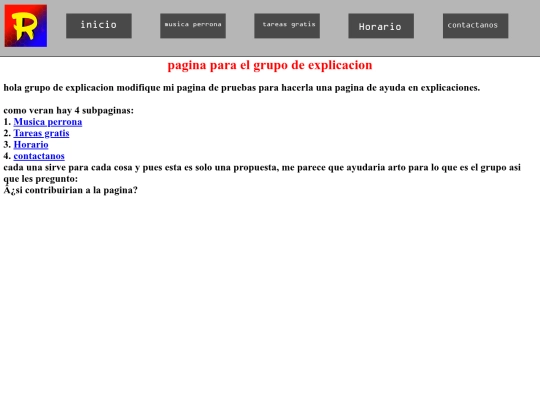 R

inicio

musica perrona

tareas gratis

Horario

contactanos

pagina para el grupo de explicacion

hola grupo de explicacion modifique mi pagina de pruebas para hacerla una pagina de ayuda en explicaciones.

como veran hay 4 subpaginas:
1. Musica perrona
2. Tareas gratis
3. Horario
4. contactanos
cada una sirve para cada cosa y pues esta es solo una propuesta, me parece que ayudaria arto para lo que es el grupo asi que les pregunto:
Â¿si contribuirian a la pagina?